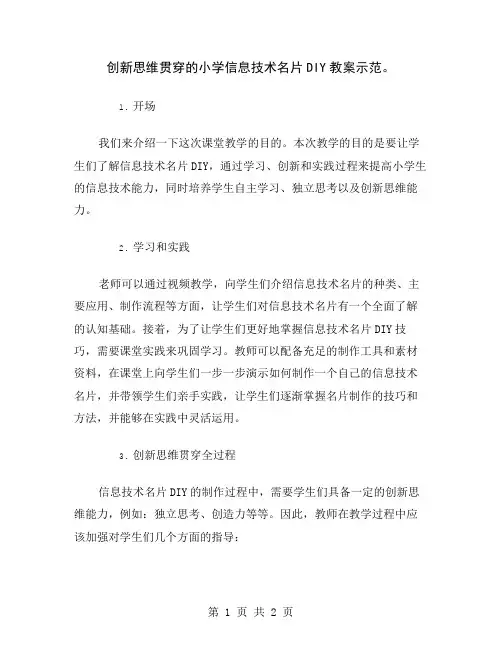 创新思维贯穿的小学信息技术名片DIY教案示范。

1. 开场

我们来介绍一下这次课堂教学的目的。本次教学的目的是要让学生们了解信息技术名片DIY，通过学习、创新和实践过程来提高小学生的信息技术能力，同时培养学生自主学习、独立思考以及创新思维能力。

2. 学习和实践

老师可以通过视频教学，向学生们介绍信息技术名片的种类、主要应用、制作流程等方面，让学生们对信息技术名片有一个全面了解的认知基础。接着，为了让学生们更好地掌握信息技术名片DIY技巧，需要课堂实践来巩固学习。教师可以配备充足的制作工具和素材资料，在课堂上向学生们一步一步演示如何制作一个自己的信息技术名片，并带领学生们亲手实践，让学生们逐渐掌握名片制作的技巧和方法，并能够在实践中灵活运用。

3. 创新思维贯穿全过程

信息技术名片DIY的制作过程中，需要学生们具备一定的创新思维能力，例如：独立思考、创造力等等。因此，教师在教学过程中应该加强对学生们几个方面的指导：

第 1 页 共 2 页